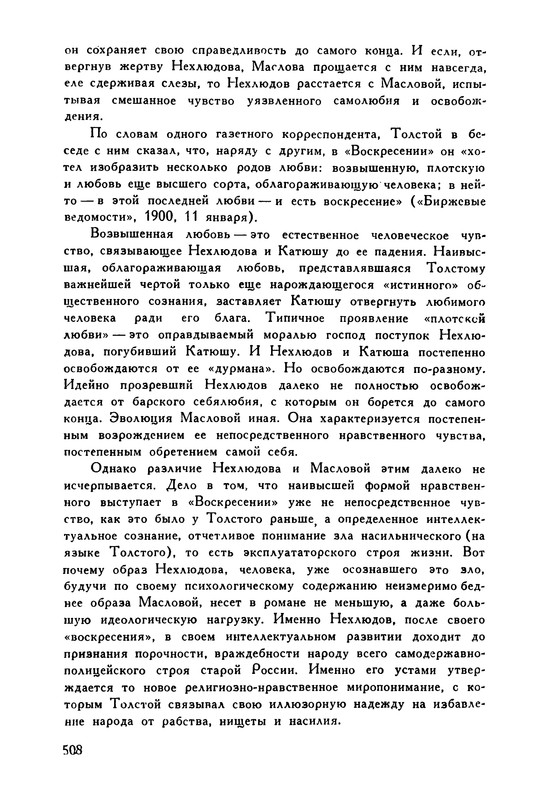 он сохраняет свою справедливость до самого конца. И если, отвергнув жертву Нехлюдова, Маслова прощается с ним навсегда, еле сдерживая слезы, то Нехлюдов расстается с Масловой, испытывая смешанное чувство уязвленного самолюбия и освобождения.

По словам одного газетного корреспондента, Толстой в беседе с ним сказал, что, наряду с другим, в «Воскресении» он «хотел изобразить несколько родов любви: возвышенную, плотскую и любовь еще высшего сорта, облагораживающую человека; в ней-то — в этой последней любви — и есть воскресение» («Биржевые ведомости», 1900, 11 января).

Возвышенная любовь — это естественное человеческое чувство, связывающее Нехлюдова и Катюшу до ее падения. Наивысшая, облагораживающая любовь, представлявшаяся Толстому важнейшей чертой только еще нарождающегося «истинного» общественного сознания, заставляет Катюшу отвергнуть любимого человека ради его блага. Типичное проявление «плотской любви» — это оправдываемый моралью господ поступок Нехлюдова, погубивший Катюшу. И Нехлюдов и Катюша постепенно освобождаются от ее «дурмана». Но освобождаются по-разному. Идейно прозревший Нехлюдов далеко не полностью освобождается от барского себялюбия, с которым он борется до самого конца. Эволюция Масловой иная. Она характеризуется постепенным возрождением ее непосредственного нравственного чувства, постепенным обретением самой себя.

Однако различие Нехлюдова и Масловой этим далеко не исчерпывается. Дело в том, что наивысшей формой нравственного выступает в «Воскресении» уже не непосредственное чувство, как это было у Толстого раньше, а определенное интеллектуальное сознание, отчетливое понимание зла насильнического (на языке Толстого), то есть эксплуататорского строя жизни. Вот почему образ Нехлюдова, человека, уже осознавшего это зло, будучи по своему психологическому содержанию неизмеримо беднее образа Масловой, несет в романе не меньшую, а даже большую идеологическую нагрузку. Именно Нехлюдов, после своего «воскресения», в своем интеллектуальном развитии доходит до признания порочности, враждебности народу всего самодержавно-полицейского строя старой России. Именно его устами утверждается то новое религиозно-нравственное миропонимание, с которым Толстой связывал свою иллюзорную надежду на избавление народа от рабства, нищеты и насилия.

508